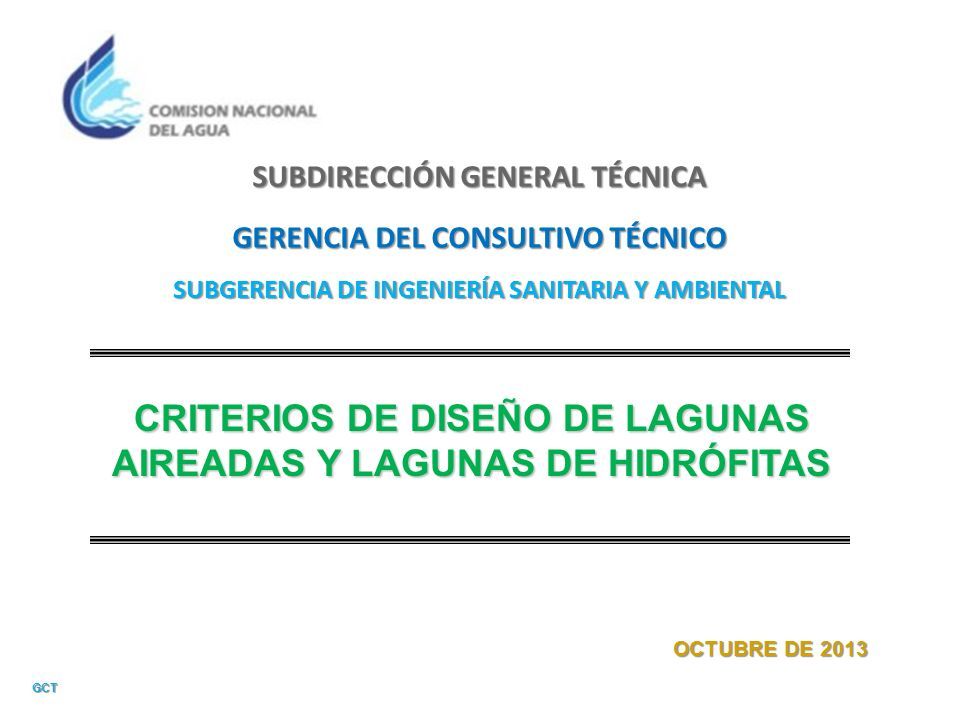 COMISION NACIONAL DEL AGUA

SUBDIRECCIÓN GENERAL TÉCNICA

GERENCIA DEL CONSULTIVO TÉCNICO

SUBGERENCIA DE INGENIERÍA SANITARIA Y AMBIENTAL

CRITERIOS DE DISEÑO DE LAGUNAS AIREADAS Y LAGUNAS DE HIDRÓFITAS

OCTUBRE DE 2013

GCT